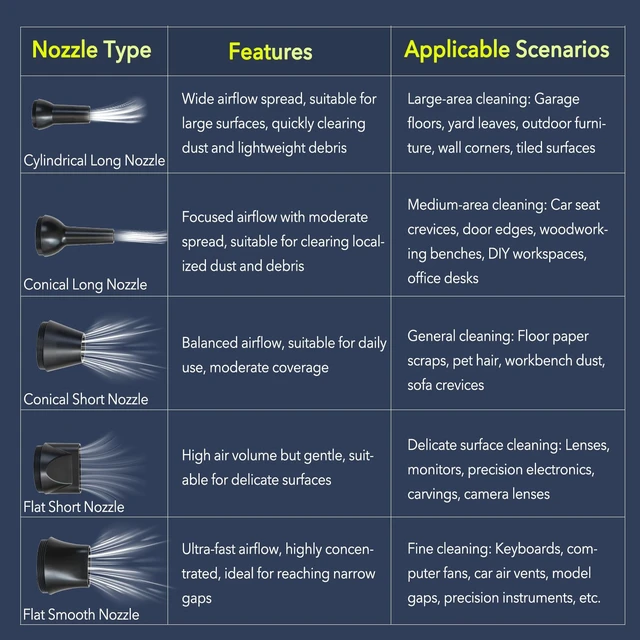 | Nozzle Type | Features | Applicable Scenarios |
|---|---|---|
| Cylindrical Long Nozzle | Wide airflow spread, suitable for large surfaces, quickly clearing dust and lightweight debris | Large-area cleaning: Garage floors, yard leaves, outdoor furniture, wall corners, tiled surfaces |
| Conical Long Nozzle | Focused airflow with moderate spread, suitable for clearing localized dust and debris | Medium-area cleaning: Car seat crevices, door edges, woodworking benches, DIY workspaces, office desks |
| Conical Short Nozzle | Balanced airflow, suitable for daily use, moderate coverage | General cleaning: Floor paper scraps, pet hair, workbench dust, sofa crevices |
| Flat Short Nozzle | High air volume but gentle, suitable for delicate surfaces | Delicate surface cleaning: Lenses, monitors, precision electronics, carvings, camera lenses |
| Flat Smooth Nozzle | Ultra-fast airflow, highly concentrated, ideal for reaching narrow gaps | Fine cleaning: Keyboards, computer fans, car air vents, model gaps, precision instruments, etc. |